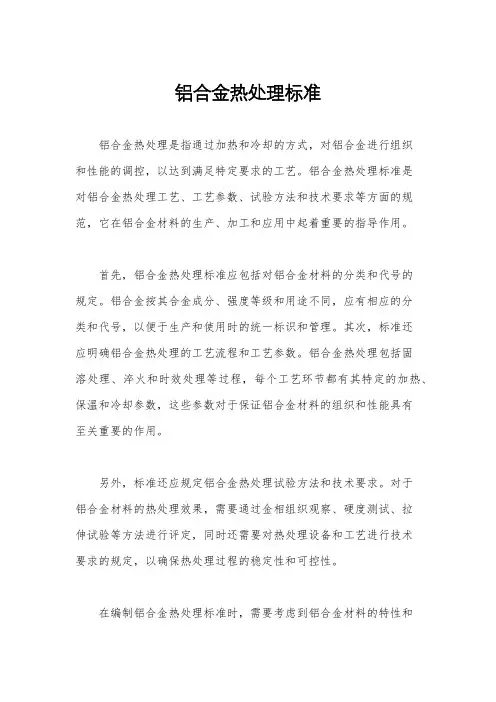 铝合金热处理标准

铝合金热处理是指通过加热和冷却的方式，对铝合金进行组织和性能的调控，以达到满足特定要求的工艺。铝合金热处理标准是对铝合金热处理工艺、工艺参数、试验方法和技术要求等方面的规范，它在铝合金材料的生产、加工和应用中起着重要的指导作用。

首先，铝合金热处理标准应包括对铝合金材料的分类和代号的规定。铝合金按其合金成分、强度等级和用途不同，应有相应的分类和代号，以便于生产和使用时的统一标识和管理。其次，标准还应明确铝合金热处理的工艺流程和工艺参数。铝合金热处理包括固溶处理、淬火和时效处理等过程，每个工艺环节都有其特定的加热、保温和冷却参数，这些参数对于保证铝合金材料的组织和性能具有至关重要的作用。

另外，标准还应规定铝合金热处理试验方法和技术要求。对于铝合金材料的热处理效果，需要通过金相组织观察、硬度测试、拉伸试验等方法进行评定，同时还需要对热处理设备和工艺进行技术要求的规定，以确保热处理过程的稳定性和可控性。

在编制铝合金热处理标准时，需要考虑到铝合金材料的特性和